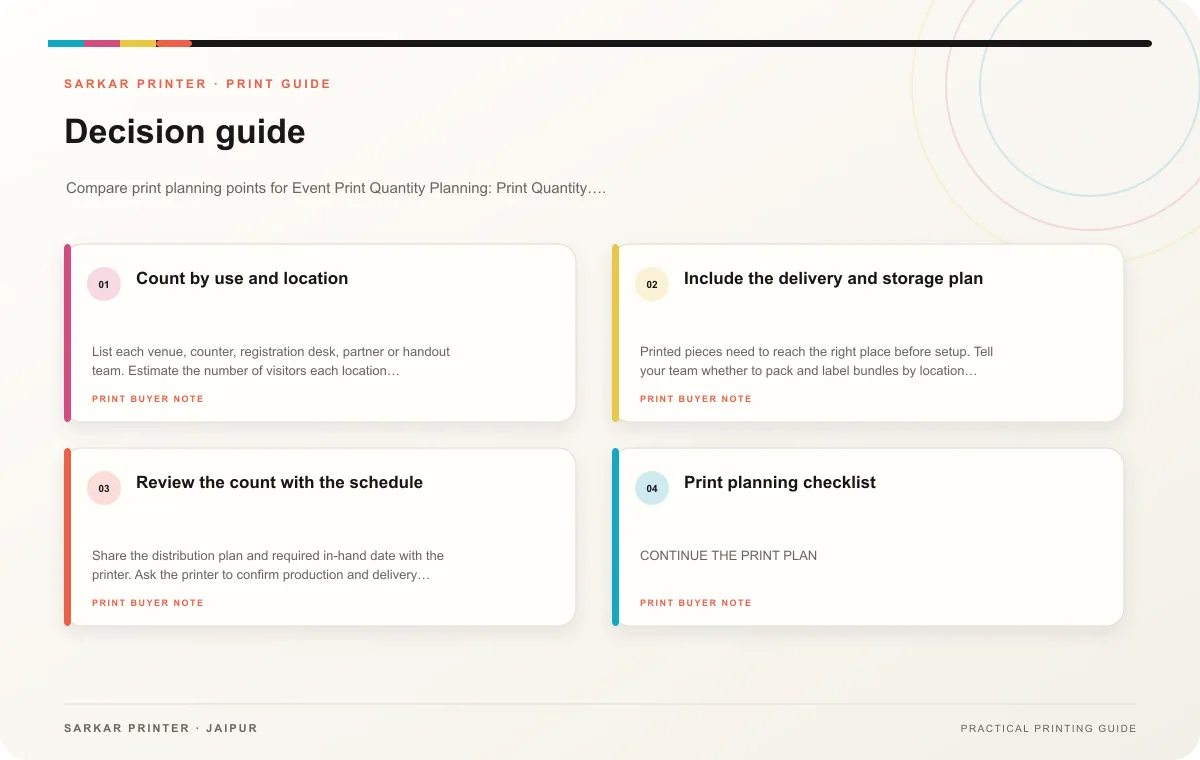 SARKAR PRINTER · PRINT GUIDE

Decision guide

Compare print planning points for Event Print Quantity Planning: Print Quantity….

01

Count by use and location

List each venue, counter, registration desk, partner or handout team. Estimate the number of visitors each location…

PRINT BUYER NOTE

02

Include the delivery and storage plan

Printed pieces need to reach the right place before setup. Tell your team whether to pack and label bundles by location…

PRINT BUYER NOTE

03

Review the count with the schedule

Share the distribution plan and required in-hand date with the printer. Ask the printer to confirm production and delivery…

PRINT BUYER NOTE

04

Print planning checklist

CONTINUE THE PRINT PLAN

PRINT BUYER NOTE

SARKAR PRINTER · JAIPUR

PRACTICAL PRINTING GUIDE